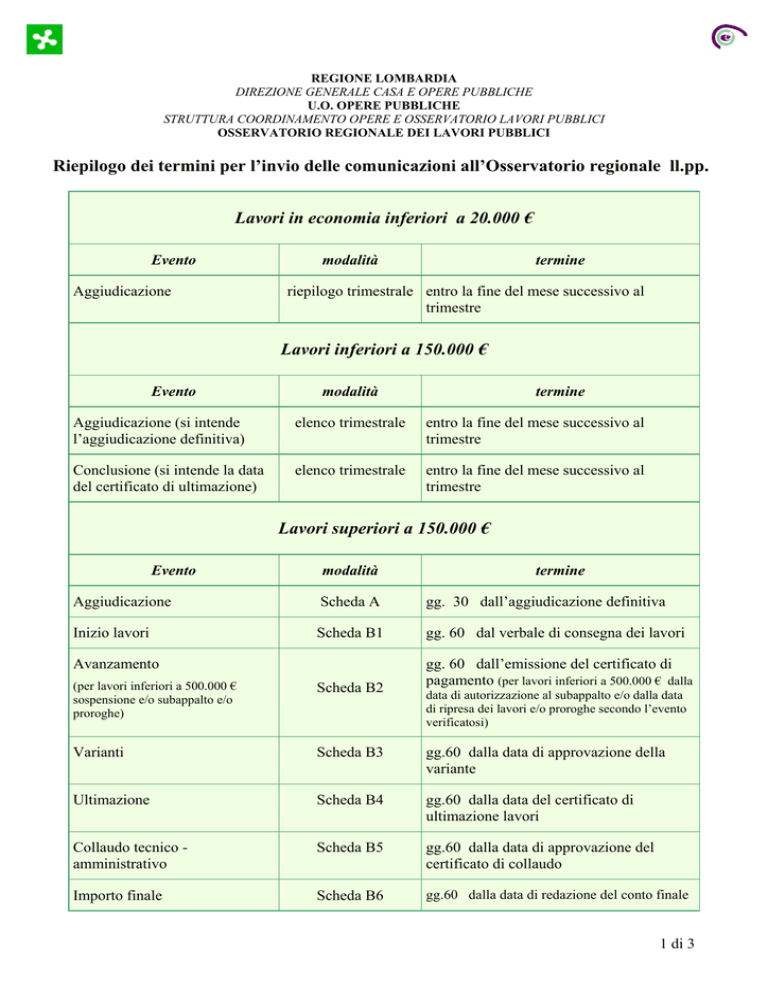 REGIONE LOMBARDIA
DIREZIONE GENERALE CASA E OPERE PUBBLICHE
U.O. OPERE PUBBLICHE
STRUTTURA COORDINAMENTO OPERE E OSSERVATORIO LAVORI PUBBLICI
OSSERVATORIO REGIONALE DEI LAVORI PUBBLICI

Riepilogo dei termini per l'invio delle comunicazioni all'Osservatorio regionale ll.pp.

Lavori in economia inferiori a 20.000 €

| Evento | modalità | termine |
|---|---|---|
| Aggiudicazione | riepilogo trimestrale | entro la fine del mese successivo al trimestre |

Lavori inferiori a 150.000 €

| Evento | modalità | termine |
|---|---|---|
| Aggiudicazione (si intende l'aggiudicazione definitiva) | elenco trimestrale | entro la fine del mese successivo al trimestre |
| Conclusione (si intende la data del certificato di ultimazione) | elenco trimestrale | entro la fine del mese successivo al trimestre |

Lavori superiori a 150.000 €

| Evento | modalità | termine |
|---|---|---|
| Aggiudicazione | Scheda A | gg. 30 dall'aggiudicazione definitiva |
| Inizio lavori | Scheda B1 | gg. 60 dal verbale di consegna dei lavori |
| Avanzamento (per lavori inferiori a 500.000 € sospensione e/o subappalto e/o proroghe) | Scheda B2 | gg. 60 dall'emissione del certificato di pagamento (per lavori inferiori a 500.000 € dalla data di autorizzazione al subappalto e/o dalla data di ripresa dei lavori e/o proroghe secondo l'evento verificatosi) |
| Varianti | Scheda B3 | gg.60 dalla data di approvazione della variante |
| Ultimazione | Scheda B4 | gg.60 dalla data del certificato di ultimazione lavori |
| Collaudo tecnico - amministrativo | Scheda B5 | gg.60 dalla data di approvazione del certificato di collaudo |
| Importo finale | Scheda B6 | gg.60 dalla data di redazione del conto finale |

1 di 3